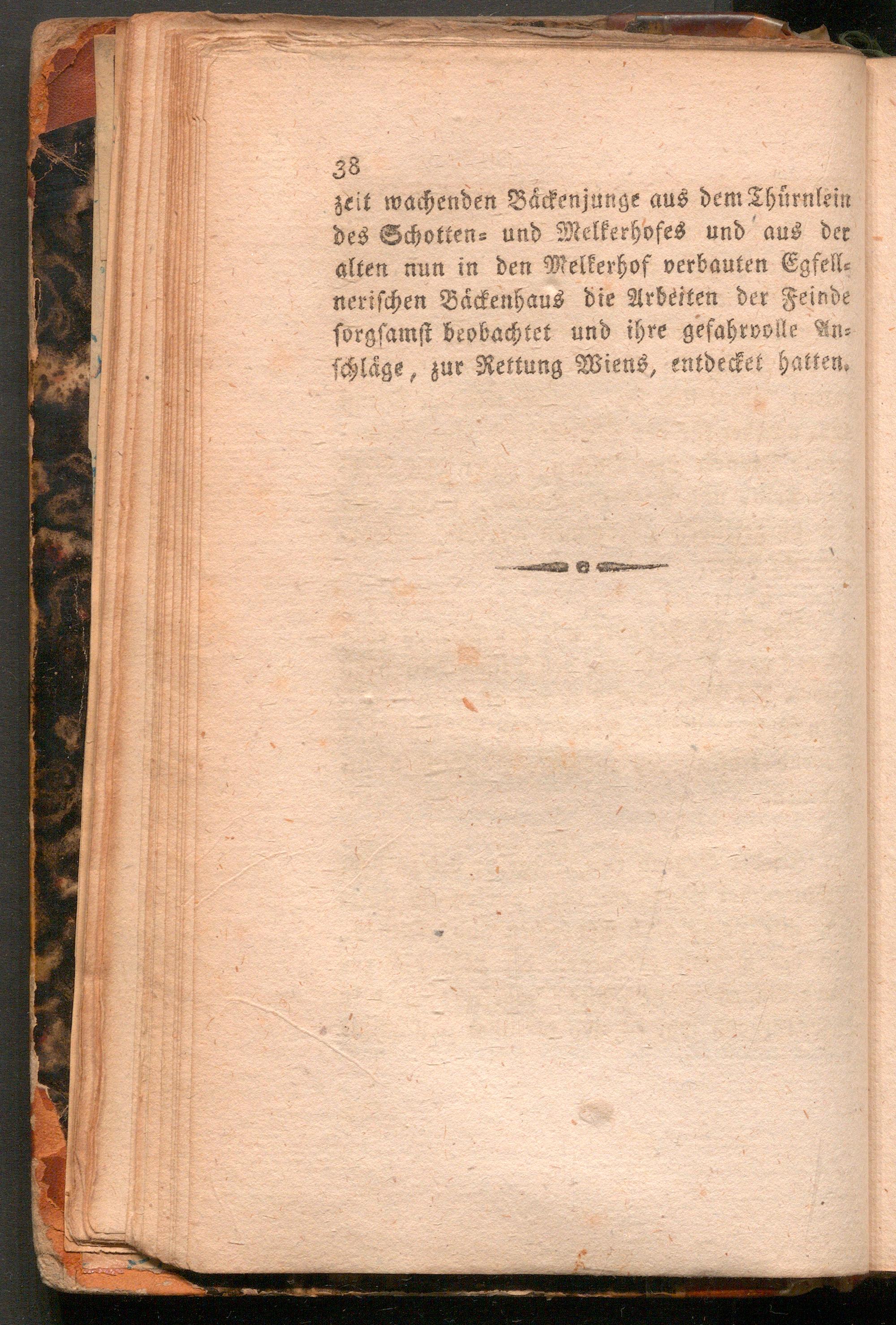 38

zeit wachenden Bäckenjunge aus dem Thürnlein des Schotten- und Melkerhofes und aus der alten nun in den Melkerhof verbauten Egfellnerischen Bäckenhaus die Arbeiten der Feinde sorgsamst beobachtet und ihre gefahrvolle Anschläge, zur Rettung Wiens, entdecket hatten.